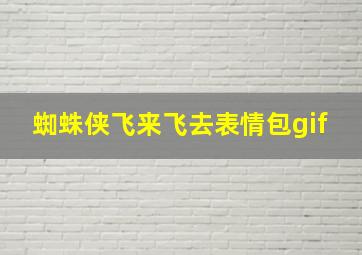 蜘蛛侠飞来飞去表情包gif